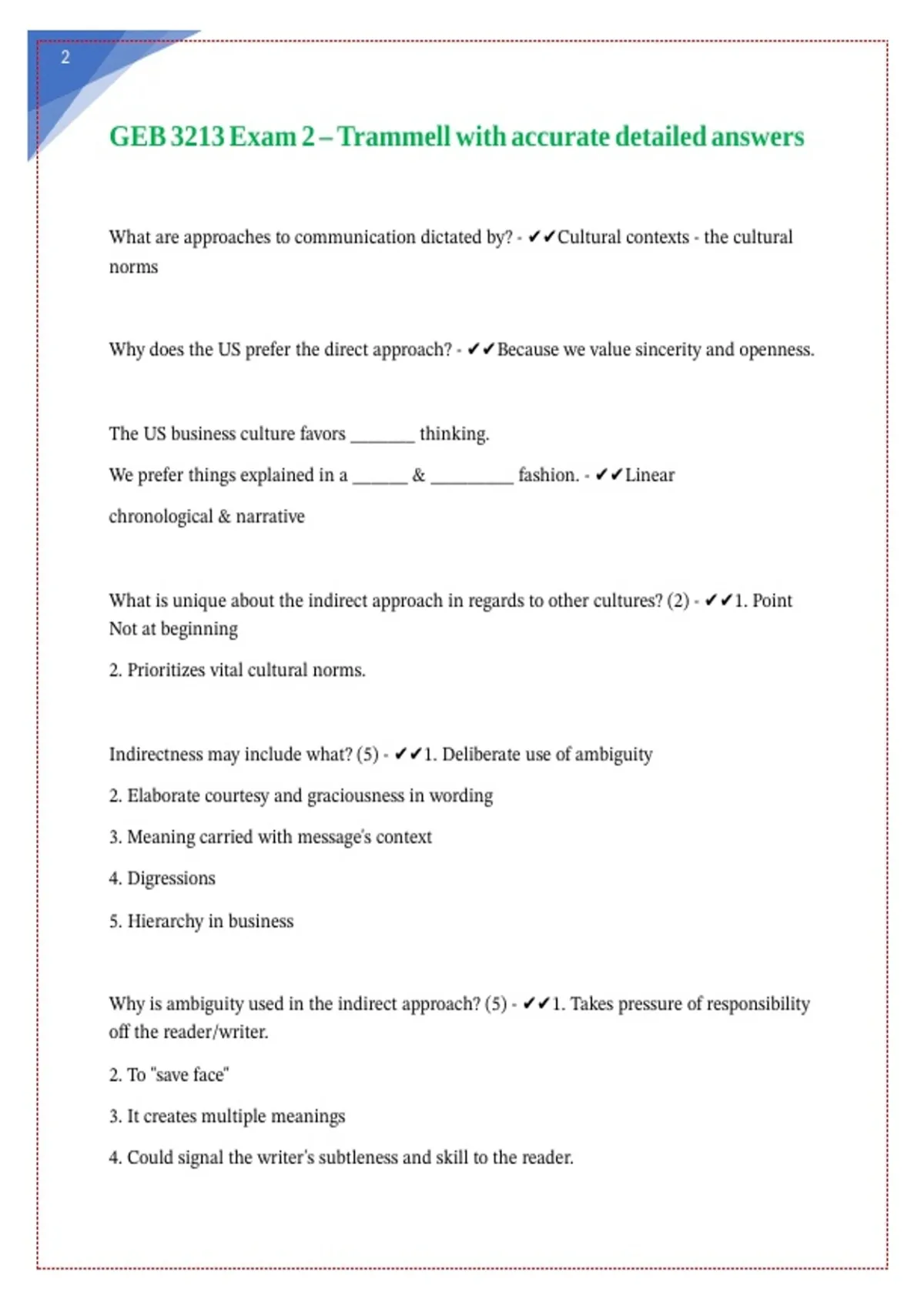 2

GEB 3213 Exam 2 – Trammell with accurate detailed answers

What are approaches to communication dictated by? - ✔✔Cultural contexts - the cultural norms

Why does the US prefer the direct approach? - ✔✔Because we value sincerity and openness.

The US business culture favors _______ thinking.

We prefer things explained in a ______ & _________ fashion. - ✔✔Linear

chronological & narrative

What is unique about the indirect approach in regards to other cultures? (2) - ✔✔1. Point Not at beginning

2. Prioritizes vital cultural norms.

Indirectness may include what? (5) - ✔✔1. Deliberate use of ambiguity

2. Elaborate courtesy and graciousness in wording

3. Meaning carried with message's context

4. Digressions

5. Hierarchy in business

Why is ambiguity used in the indirect approach? (5) - ✔✔1. Takes pressure of responsibility off the reader/writer.

2. To "save face"

3. It creates multiple meanings

4. Could signal the writer's subtleness and skill to the reader.